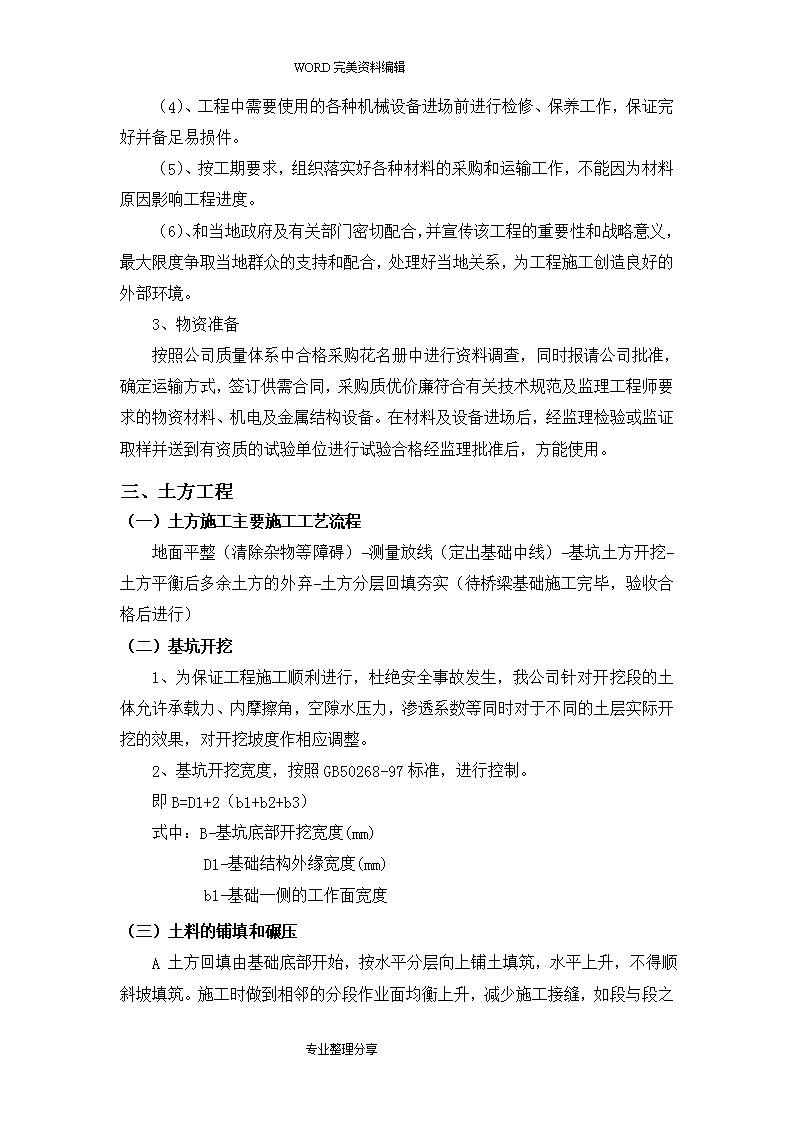 WORD 完美资料编辑

（4）、工程中需要使用的各种机械设备进场前进行检修、保养工作，保证完好并备足易损件。

（5）、按工期要求，组织落实好各种材料的采购和运输工作，不能因为材料原因影响工程进度。

（6）、和当地政府及有关部门密切配合，并宣传该工程的重要性和战略意义，最大限度争取当地群众的支持和配合，处理好当地关系，为工程施工创造良好的外部环境。

3、物资准备

按照公司质量体系中合格采购花名册中进行资料调查，同时报请公司批准，确定运输方式，签订供需合同，采购质优价廉符合有关技术规范及监理工程师要求的物资材料、机电及金属结构设备。在材料及设备进场后，经监理检验或监证取样并送到有资质的试验单位进行试验合格经监理批准后，方能使用。

三、土方工程

（一）土方施工主要施工工艺流程

地面平整（清除杂物等障碍）-测量放线（定出基础中线）-基坑土方开挖-土方平衡后多余土方的外弃-土方分层回填夯实（待桥梁基础施工完毕，验收合格后进行）

（二）基坑开挖

1、为保证工程施工顺利进行，杜绝安全事故发生，我公司针对开挖段的土体允许承载力、内摩擦角，空隙水压力，渗透系数等同时对于不同的土层实际开挖的效果，对开挖坡度作相应调整。

2、基坑开挖宽度，按照 GB50268-97 标准，进行控制。

即 B=D1+2（b1+b2+b3）

式中：B-基坑底部开挖宽度(mm)

D1-基础结构外缘宽度(mm)

b1-基础一侧的工作面宽度

（三）土料的铺填和碾压

A 土方回填由基础底部开始，按水平分层向上铺土填筑，水平上升，不得顺斜坡填筑。施工时做到相邻的分段作业面均衡上升，减少施工接缝，如段与段之

专业整理分享